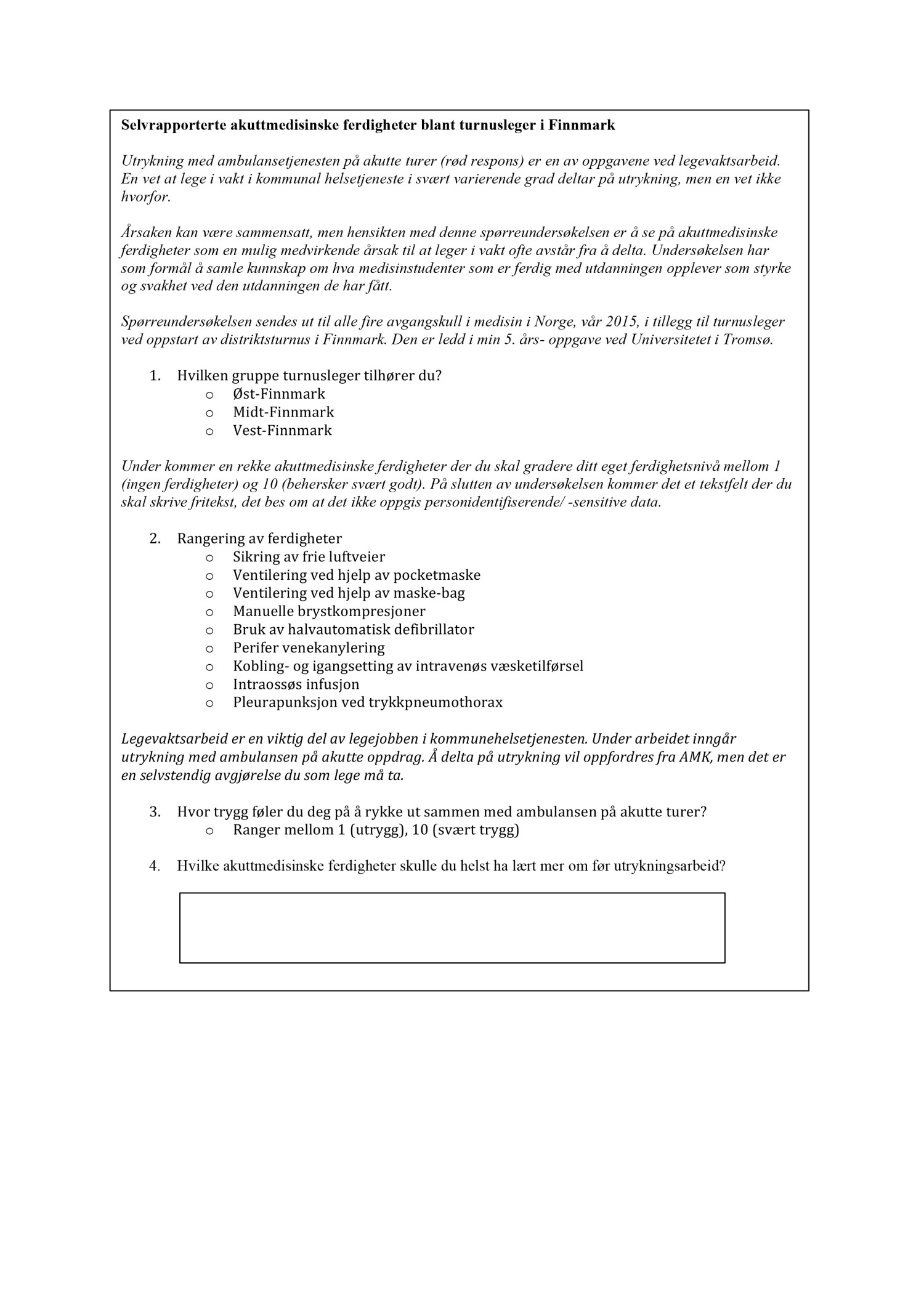 Selvrapporterte akuttmedisinske ferdigheter blant turnusleger i Finnmark

Utrykning med ambulansetjenesten på akutte turer (rød respons) er en av oppgavene ved legevaktsarbeid. En vet at lege i vakt i kommunal helsetjeneste i svært varierende grad deltar på utrykning, men en vet ikke hvorfor.

Årsaken kan være sammensatt, men hensikten med denne spørreundersøkelsen er å se på akuttmedisinske ferdigheter som en mulig medvirkende årsak til at leger i vakt ofte avstår fra å delta. Undersøkelsen har som formål å samle kunnskap om hva medisinstudenter som er ferdig med utdanningen opplever som styrke og svakhet ved den utdanningen de har fått.

Spørreundersøkelsen sendes ut til alle fire avgangskull i medisin i Norge, vår 2015, i tillegg til turnusleger ved oppstart av distriktsturnus i Finnmark. Den er ledd i min 5. års- oppgave ved Universitetet i Tromsø.

1. Hvilken gruppe turnusleger tilhører du?
o Øst-Finnmark
o Midt-Finnmark
o Vest-Finnmark

Under kommer en rekke akuttmedisinske ferdigheter der du skal gradere ditt eget ferdighetsnivå mellom 1 (ingen ferdigheter) og 10 (behersker svært godt). På slutten av undersøkelsen kommer det et tekstfelt der du skal skrive fritekst, det bes om at det ikke oppgis personidentifiserende/ -sensitive data.

2. Rangering av ferdigheter
o Sikring av frie luftveier
o Ventilering ved hjelp av pocketmaske
o Ventilering ved hjelp av maske-bag
o Manuelle brystkompresjoner
o Bruk av halvautomatisk defibrillator
o Perifer venekanylering
o Kobling- og igangsetting av intravenøs væsketilførsel
o Intraossøs infusjon
o Pleurapunksjon ved trykkpneumothorax

Legevaktsarbeid er en viktig del av legejobben i kommunehelsetjenesten. Under arbeidet inngår utrykning med ambulansen på akutte oppdrag. Å delta på utrykning vil oppfordres fra AMK, men det er en selvstendig avgjørelse du som lege må ta.

3. Hvor trygg føler du deg på å rykke ut sammen med ambulansen på akutte turer?
o Ranger mellom 1 (utrygg), 10 (svært trygg)

4. Hvilke akuttmedisinske ferdigheter skulle du helst ha lært mer om før utrykningsarbeid?